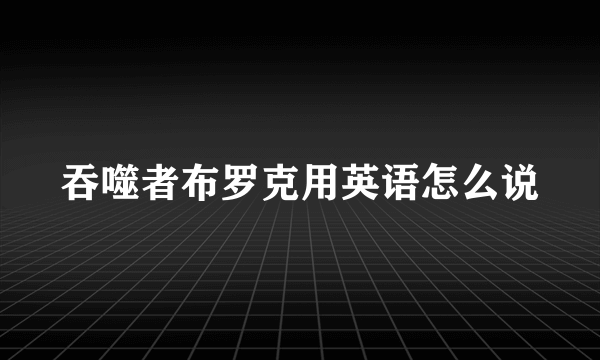 吞噬者布罗克用英语怎么说